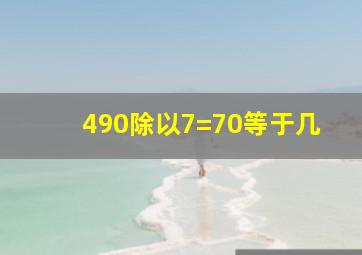 490除以7=70等于几